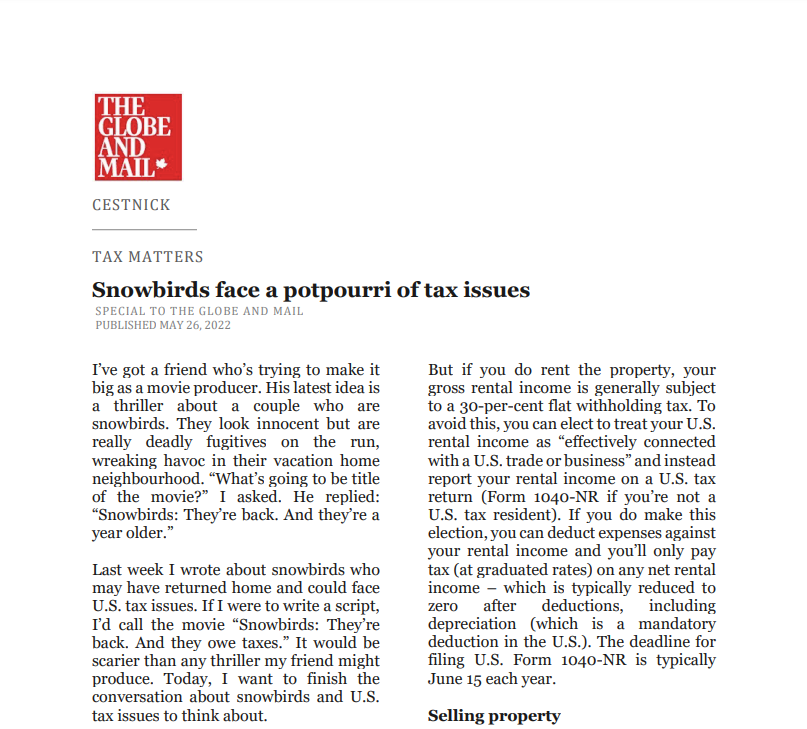 THE GLOBE AND MAIL

CESTNICK

TAX MATTERS

Snowbirds face a potpourri of tax issues

SPECIAL TO THE GLOBE AND MAIL
PUBLISHED MAY 26, 2022

I've got a friend who's trying to make it big as a movie producer. His latest idea is a thriller about a couple who are snowbirds. They look innocent but are really deadly fugitives on the run, wreaking havoc in their vacation home neighbourhood. "What's going to be title of the movie?" I asked. He replied: "Snowbirds: They're back. And they're a year older."

Last week I wrote about snowbirds who may have returned home and could face U.S. tax issues. If I were to write a script, I'd call the movie "Snowbirds: They're back. And they owe taxes." It would be scarier than any thriller my friend might produce. Today, I want to finish the conversation about snowbirds and U.S. tax issues to think about.

But if you do rent the property, your gross rental income is generally subject to a 30-per-cent flat withholding tax. To avoid this, you can elect to treat your U.S. rental income as "effectively connected with a U.S. trade or business" and instead report your rental income on a U.S. tax return (Form 1040-NR if you're not a U.S. tax resident). If you do make this election, you can deduct expenses against your rental income and you'll only pay tax (at graduated rates) on any net rental income – which is typically reduced to zero after deductions, including depreciation (which is a mandatory deduction in the U.S.). The deadline for filing U.S. Form 1040-NR is typically June 15 each year.

Selling property